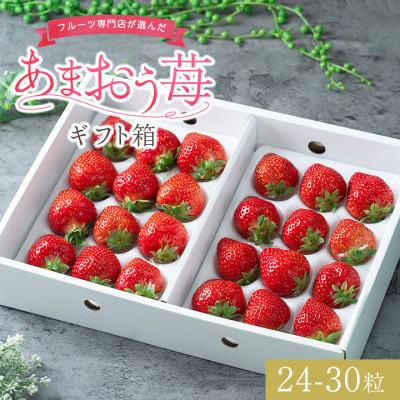 フルーツ専門店が選んだ

あまおう苺

ギフト箱

24-30粒